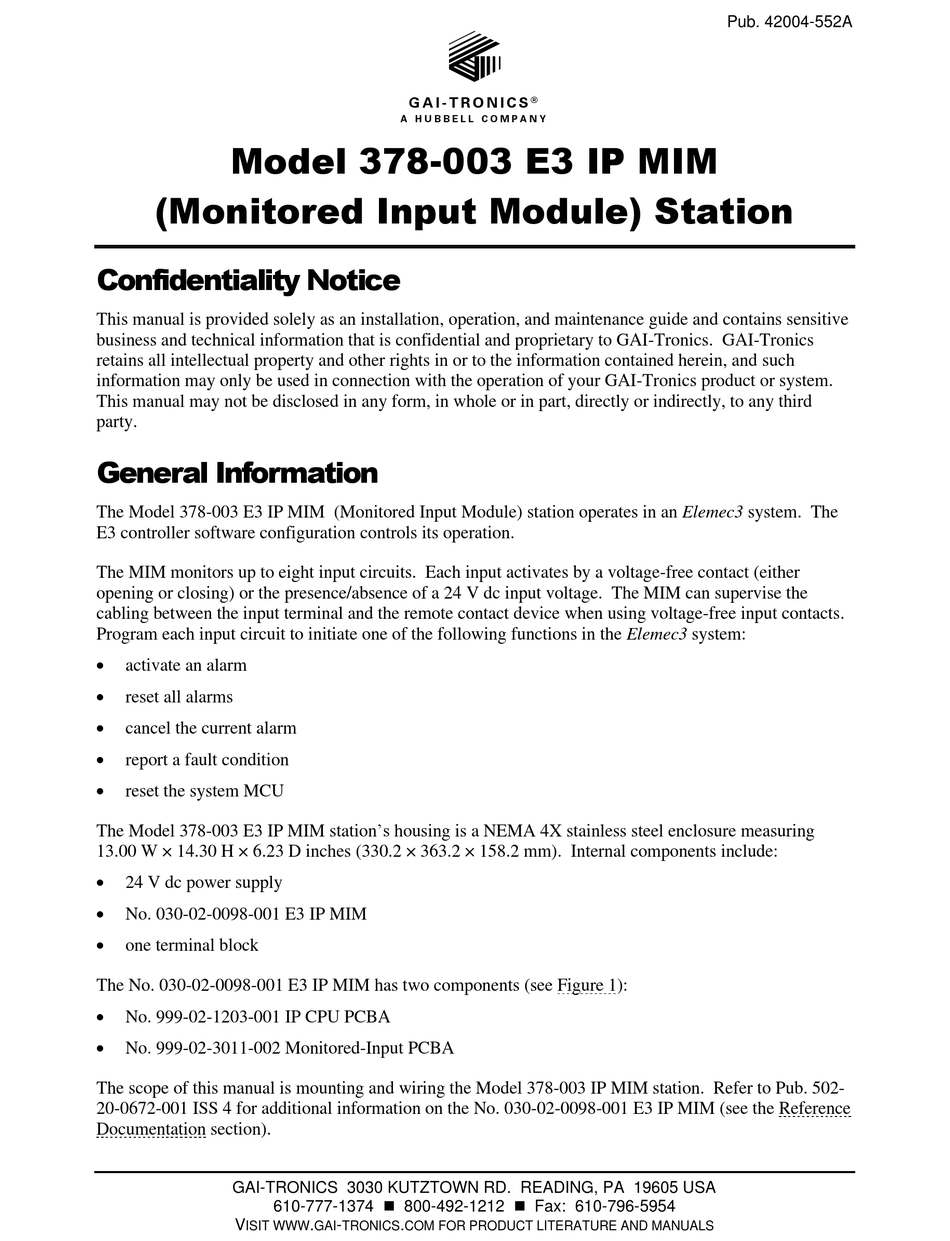 Pub. 42004-552A

GAI-TRONICS®
A HUBBELL COMPANY

Model 378-003 E3 IP MIM
(Monitored Input Module) Station

Confidentiality Notice

This manual is provided solely as an installation, operation, and maintenance guide and contains sensitive business and technical information that is confidential and proprietary to GAI-Tronics. GAI-Tronics retains all intellectual property and other rights in or to the information contained herein, and such information may only be used in connection with the operation of your GAI-Tronics product or system. This manual may not be disclosed in any form, in whole or in part, directly or indirectly, to any third party.

General Information

The Model 378-003 E3 IP MIM (Monitored Input Module) station operates in an Elemec3 system. The E3 controller software configuration controls its operation.

The MIM monitors up to eight input circuits. Each input activates by a voltage-free contact (either opening or closing) or the presence/absence of a 24 V dc input voltage. The MIM can supervise the cabling between the input terminal and the remote contact device when using voltage-free input contacts. Program each input circuit to initiate one of the following functions in the Elemec3 system:

• activate an alarm
• reset all alarms
• cancel the current alarm
• report a fault condition
• reset the system MCU

The Model 378-003 E3 IP MIM station's housing is a NEMA 4X stainless steel enclosure measuring 13.00 W × 14.30 H × 6.23 D inches (330.2 × 363.2 × 158.2 mm). Internal components include:

• 24 V dc power supply
• No. 030-02-0098-001 E3 IP MIM
• one terminal block

The No. 030-02-0098-001 E3 IP MIM has two components (see Figure 1):

• No. 999-02-1203-001 IP CPU PCBA
• No. 999-02-3011-002 Monitored-Input PCBA

The scope of this manual is mounting and wiring the Model 378-003 IP MIM station. Refer to Pub. 502-20-0672-001 ISS 4 for additional information on the No. 030-02-0098-001 E3 IP MIM (see the Reference Documentation section).

GAI-TRONICS 3030 KUTZTOWN RD. READING, PA 19605 USA
610-777-1374 ■ 800-492-1212 ■ Fax: 610-796-5954
VISIT WWW.GAI-TRONICS.COM FOR PRODUCT LITERATURE AND MANUALS